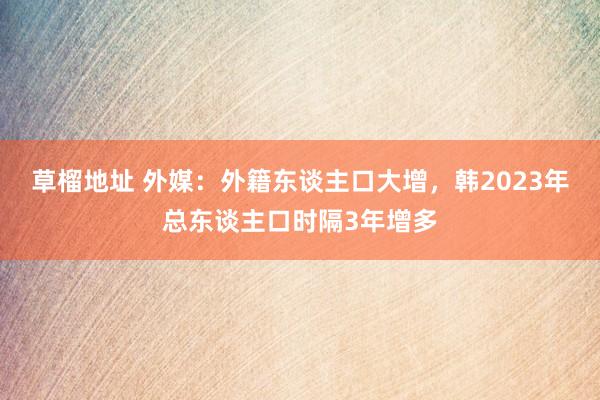 草榴地址 外媒：外籍东谈主口大增，韩2023年总东谈主口时隔3年增多